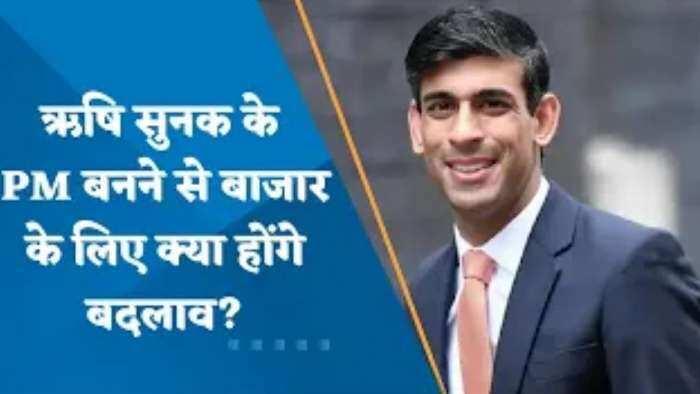 ऋषि सुनक के PM बनने से बाजार के लिए क्या होंगे बदलाव?